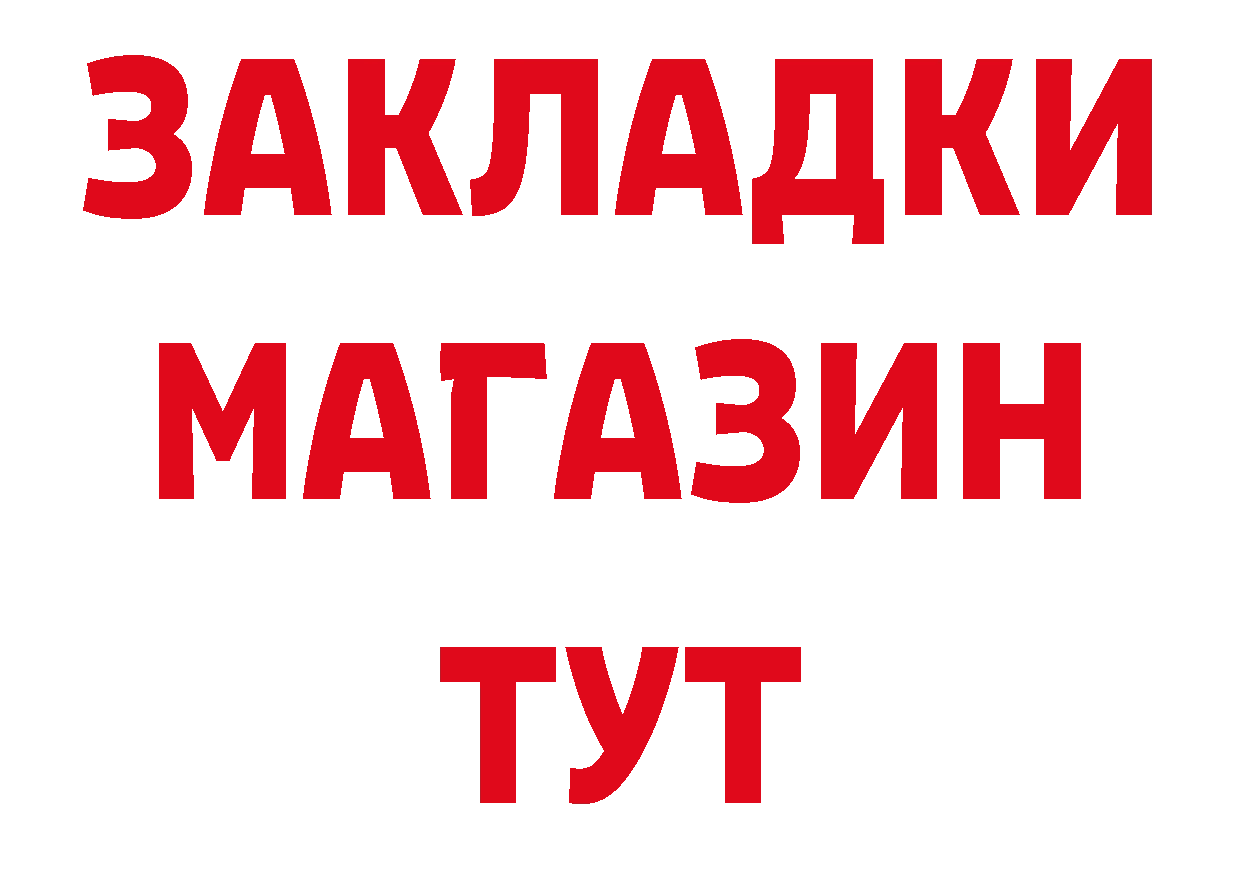 ЗАКЛАДКИ
МАГАЗИН
ТУТ